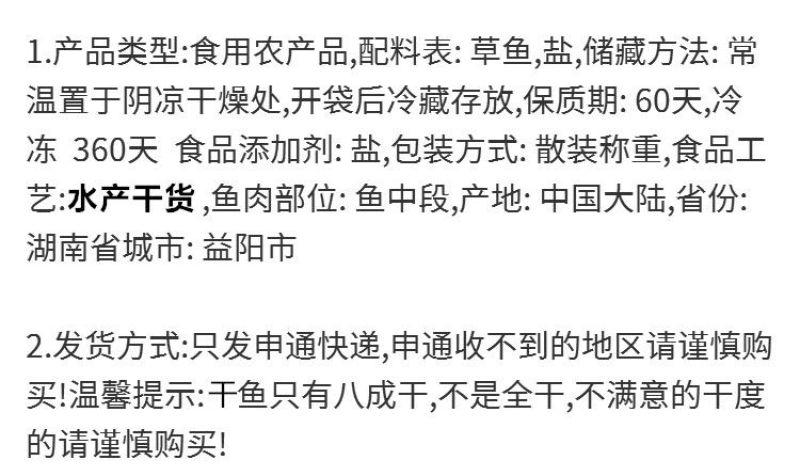 1.产品类型:食用农产品,配料表: 草鱼,盐,储藏方法: 常温置于阴凉干燥处,开袋后冷藏存放,保质期: 60天,冷冻 360天 食品添加剂: 盐,包装方式: 散装称重,食品工艺:水产干货 ,鱼肉部位: 鱼中段,产地: 中国大陆,省份: 湖南省城市: 益阳市

2.发货方式:只发申通快递,申通收不到的地区请谨慎购买!温馨提示:干鱼只有八成干,不是全干,不满意的干度的请谨慎购买!